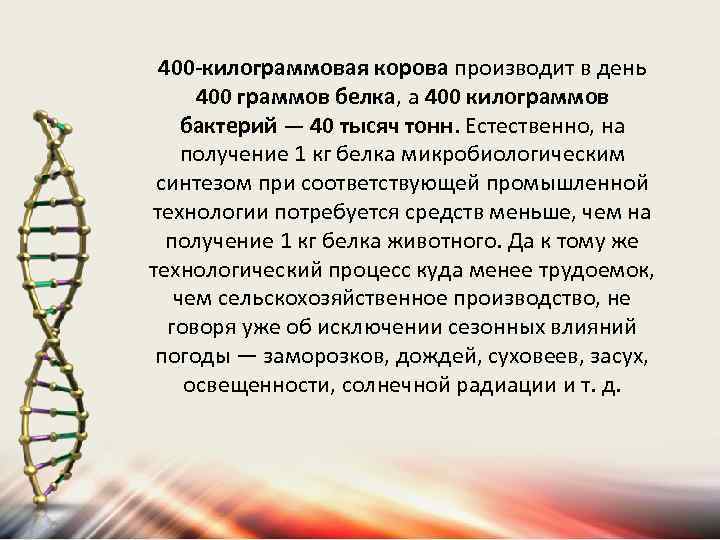 400-килограммовая корова производит в день 400 граммов белка, а 400 килограммов бактерий — 40 тысяч тонн. Естественно, на получение 1 кг белка микробиологическим синтезом при соответствующей промышленной технологии потребуется средств меньше, чем на получение 1 кг белка животного. Да к тому же технологический процесс куда менее трудоемок, чем сельскохозяйственное производство, не говоря уже об исключении сезонных влияний погоды — заморозков, дождей, суховеев, засух, освещенности, солнечной радиации и т. д.